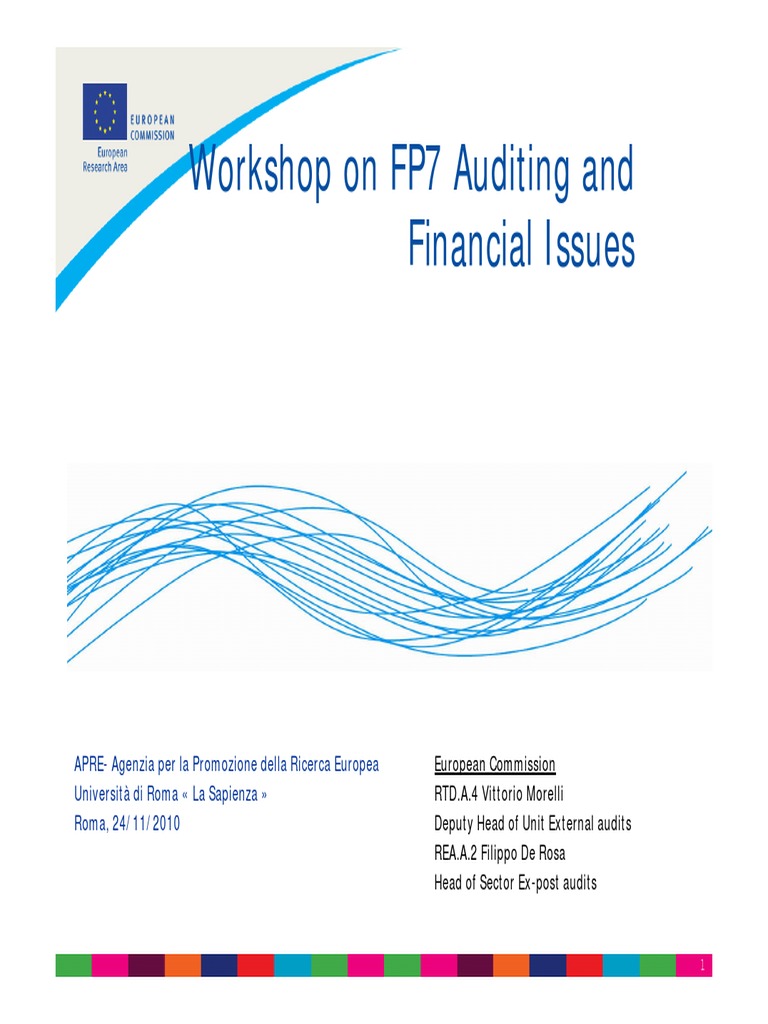 EUROPEAN COMMISSION
European Research Area

Workshop on FP7 Auditing and Financial Issues

APRE- Agenzia per la Promozione della Ricerca Europea
Università di Roma « La Sapienza »
Roma, 24/11/2010

European Commission
RTD.A.4 Vittorio Morelli
Deputy Head of Unit External audits
REA.A.2 Filippo De Rosa
Head of Sector Ex-post audits

1